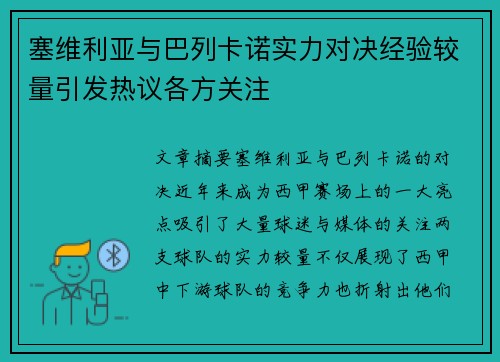 塞维利亚与巴列卡诺实力对决经验较量引发热议各方关注

文章摘要塞维利亚与巴列卡诺的对决近年来成为西甲赛场上的一大亮点吸引了大量球迷与媒体的关注两支球队的实力较量不仅展现了西甲中下游球队的竞争力也折射出他们